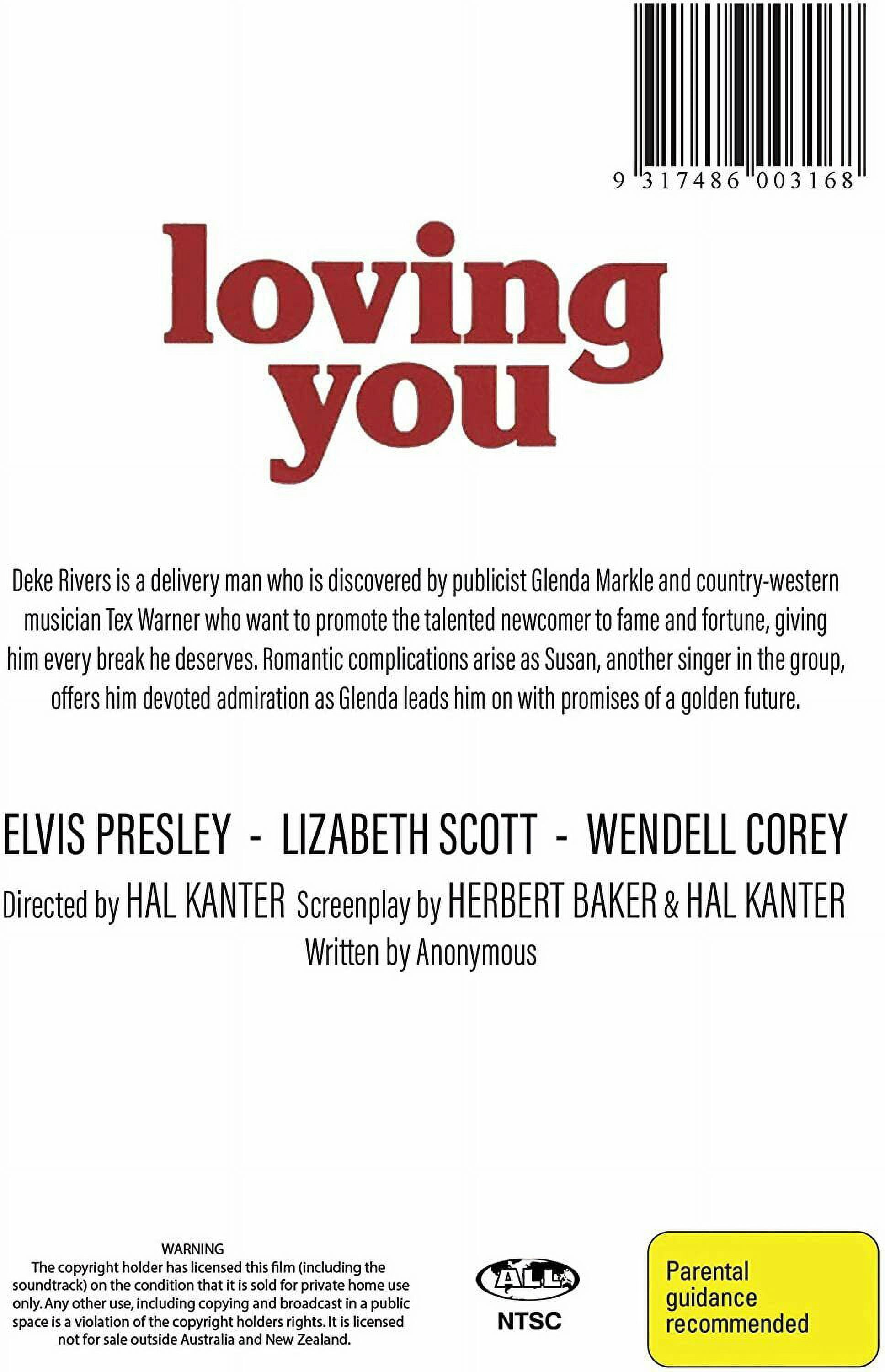 9 317486 003168

loving you

Deke Rivers is a delivery man who is discovered by publicist Glenda Markle and country-western musician Tex Warner who want to promote the talented newcomer to fame and fortune, giving him every break he deserves. Romantic complications arise as Susan, another singer in the group, offers him devoted admiration as Glenda leads him on with promises of a golden future.

ELVIS PRESLEY - LIZABETH SCOTT - WENDELL COREY

Directed by HAL KANTER Screenplay by HERBERT BAKER & HAL KANTER
Written by Anonymous

WARNING
The copyright holder has licensed this film (including the soundtrack) on the condition that it is sold for private home use only. Any other use, including copying and broadcast in a public space is a violation of the copyright holders rights. It is licensed not for sale outside Australia and New Zealand.

ALL
NTSC

Parental guidance recommended